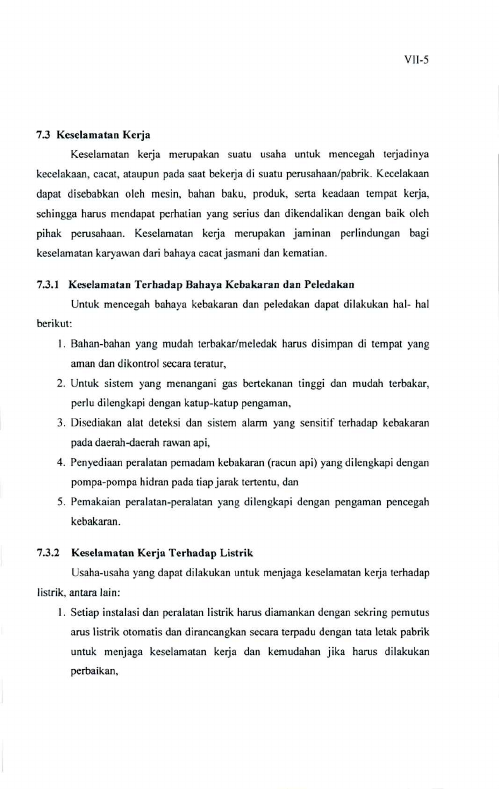 VII-5

7.3 Keselamatan Kerja

Keselamatan kerja merupakan suatu usaha untuk mencegah terjadinya kecelakaan, cacat, ataupun pada saat bekerja di suatu perusahaan/pabrik. Kecelakaan dapat disebabkan oleh mesin, bahan baku, produk, serta keadaan tempat kerja, sehingga harus mendapat perhatian yang serius dan dikendalikan dengan baik oleh pihak perusahaan. Keselamatan kerja merupakan jaminan perlindungan bagi keselamatan karyawan dari bahaya cacat jasmani dan kematian.

7.3.1 Keselamatan Terhadap Bahaya Kebakaran dan Peledakan

Untuk mencegah bahaya kebakaran dan peledakan dapat dilakukan hal- hal berikut:

1. Bahan-bahan yang mudah terbakar/meledak harus disimpan di tempat yang aman dan dikontrol secara teratur,
2. Untuk sistem yang menangani gas bertekanan tinggi dan mudah terbakar, perlu dilengkapi dengan katup-katup pengaman,
3. Disediakan alat deteksi dan sistem alarm yang sensitif terhadap kebakaran pada daerah-daerah rawan api,
4. Penyediaan peralatan pemadam kebakaran (racun api) yang dilengkapi dengan pompa-pompa hidran pada tiap jarak tertentu, dan
5. Pemakaian peralatan-peralatan yang dilengkapi dengan pengaman pencegah kebakaran.

7.3.2 Keselamatan Kerja Terhadap Listrik

Usaha-usaha yang dapat dilakukan untuk menjaga keselamatan kerja terhadap listrik, antara lain:

1. Setiap instalasi dan peralatan listrik harus diamankan dengan sekring pemutus arus listrik otomatis dan dirancangkan secara terpadu dengan tata letak pabrik untuk menjaga keselamatan kerja dan kemudahan jika harus dilakukan perbaikan,